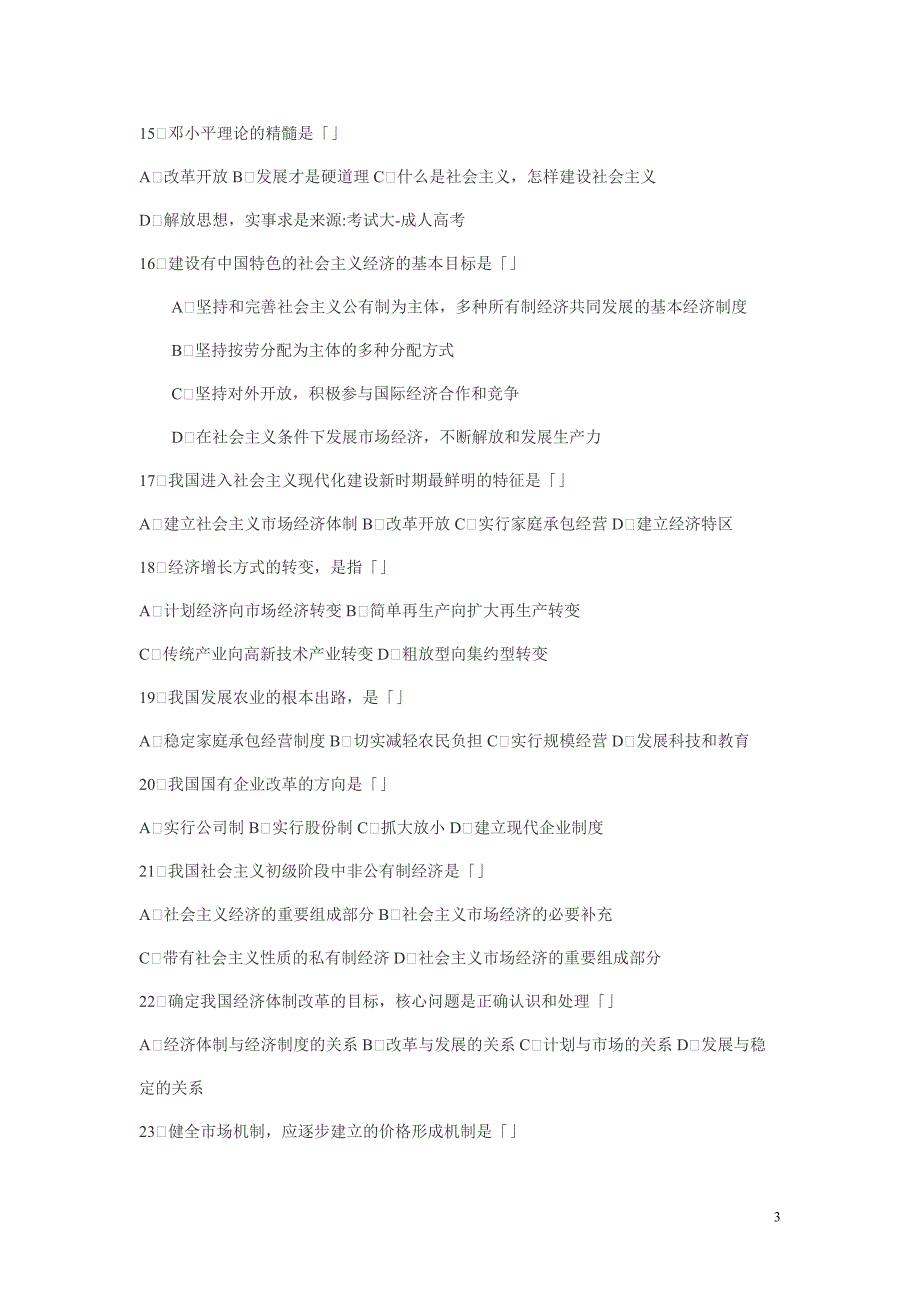 15□邓小平理论的精髓是「」

A□改革开放 B□发展才是硬道理 C□什么是社会主义，怎样建设社会主义

D□解放思想，实事求是来源:考试大-成人高考

16□建设有中国特色的社会主义经济的基本目标是「」

A□坚持和完善社会主义公有制为主体，多种所有制经济共同发展的基本经济制度

B□坚持按劳分配为主体的多种分配方式

C□坚持对外开放，积极参与国际经济合作和竞争

D□在社会主义条件下发展市场经济，不断解放和发展生产力

17□我国进入社会主义现代化建设新时期最鲜明的特征是「」

A□建立社会主义市场经济体制 B□改革开放 C□实行家庭承包经营 D□建立经济特区

18□经济增长方式的转变，是指「」

A□计划经济向市场经济转变 B□简单再生产向扩大再生产转变

C□传统产业向高新技术产业转变 D□粗放型向集约型转变

19□我国发展农业的根本出路，是「」

A□稳定家庭承包经营制度 B□切实减轻农民负担 C□实行规模经营 D□发展科技和教育

20□我国国有企业改革的方向是「」

A□实行公司制 B□实行股份制 C□抓大放小 D□建立现代企业制度

21□我国社会主义初级阶段中非公有制经济是「」

A□社会主义经济的重要组成部分 B□社会主义市场经济的必要补充

C□带有社会主义性质的私有制经济 D□社会主义市场经济的重要组成部分

22□确定我国经济体制改革的目标，核心问题是正确认识和处理「」

A□经济体制与经济制度的关系 B□改革与发展的关系 C□计划与市场的关系 D□发展与稳定的关系

23□健全市场机制，应逐步建立的价格形成机制是「」

3